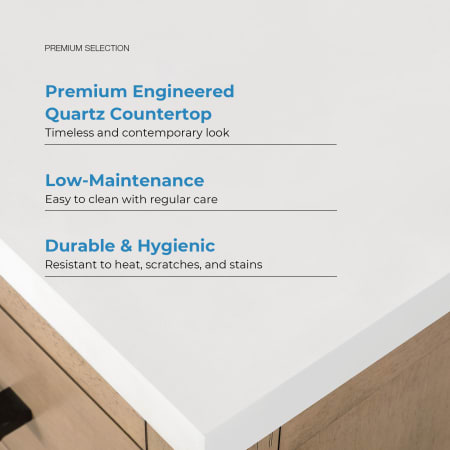 PREMIUM SELECTION

Premium Engineered Quartz Countertop
Timeless and contemporary look

Low-Maintenance
Easy to clean with regular care

Durable & Hygienic
Resistant to heat, scratches, and stains